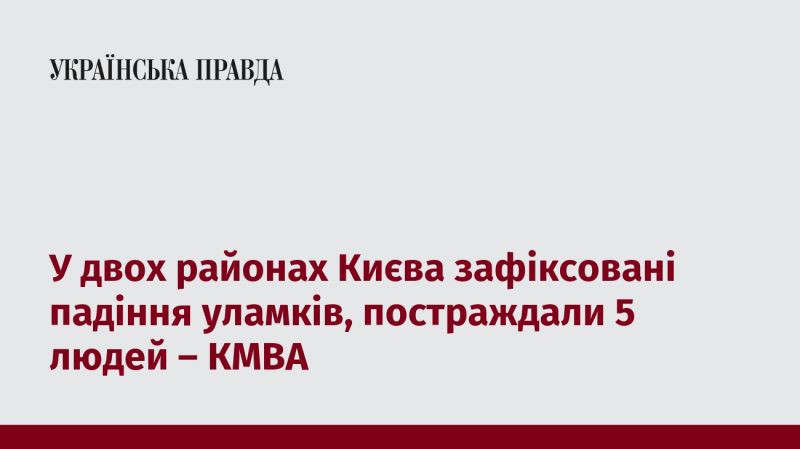 УКРАЇНСЬКА ПРАВДА

У двох районах Києва зафіксовані падіння уламків, постраждали 5 людей – КМВА